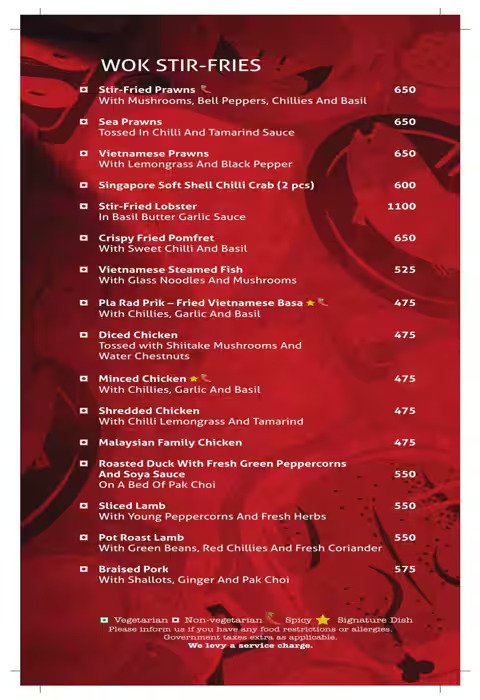 WOK STIR-FRIES

Stir-Fried Prawns 650
With Mushrooms, Bell Peppers, Chillies And Basil

Sea Prawns 650
Tossed In Chilli And Tamarind Sauce

Vietnamese Prawns 650
With Lemongrass And Black Pepper

Singapore Soft Shell Chilli Crab (2 pcs) 600

Stir-Fried Lobster 1100
In Basil Butter Garlic Sauce

Crispy Fried Pomfret 650
With Sweet Chilli And Basil

Vietnamese Steamed Fish 525
With Glass Noodles And Mushrooms

Pla Rad Prik – Fried Vietnamese Basa 475
With Chillies, Garlic And Basil

Diced Chicken 475
Tossed with Shiitake Mushrooms And Water Chestnuts

Minced Chicken 475
With Chillies, Garlic And Basil

Shredded Chicken 475
With Chilli Lemongrass And Tamarind

Malaysian Family Chicken 475

Roasted Duck With Fresh Green Peppercorns And Soya Sauce 550
On A Bed Of Pak Choi

Sliced Lamb 550
With Young Peppercorns And Fresh Herbs

Pot Roast Lamb 550
With Green Beans, Red Chillies And Fresh Coriander

Braised Pork 575
With Shallots, Ginger And Pak Choi

Vegetarian Non-vegetarian Spicy Signature Dish
Please inform us if you have any food restrictions or allergies.
Government taxes extra as applicable.
We levy a service charge.